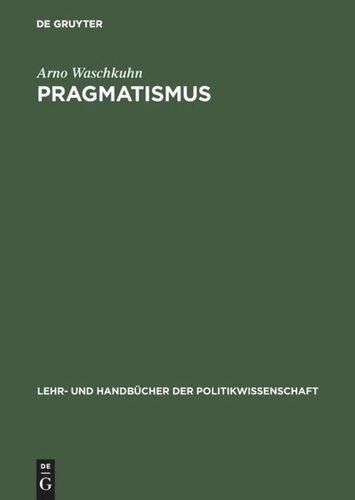 DE GRUYTER

Arno Waschkuhn

PRAGMATISMUS

LEHR- UND HANDBÜCHER DER POLITIKWISSENSCHAFT

DE
G